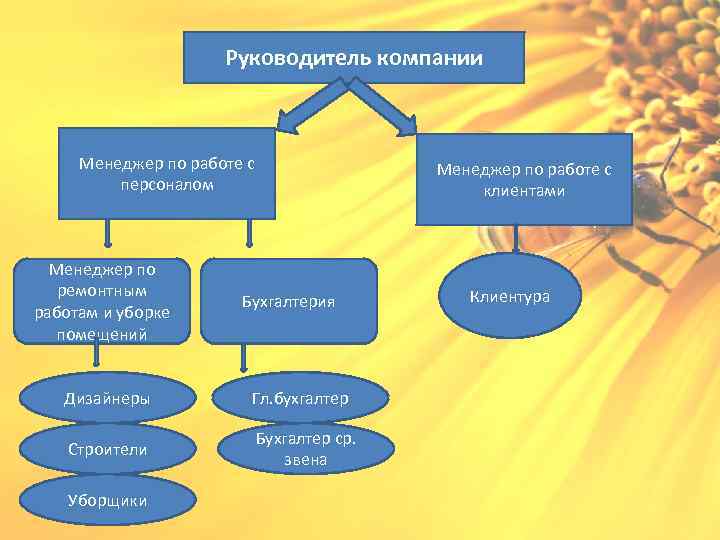 Руководитель компании

Менеджер по работе с персоналом

Менеджер по работе с клиентами

Менеджер по ремонтным работам и уборке помещений

Бухгалтерия

Клиентура

Дизайнеры

Строители

Уборщики

Гл.бухгалтер

Бухгалтер ср. звена